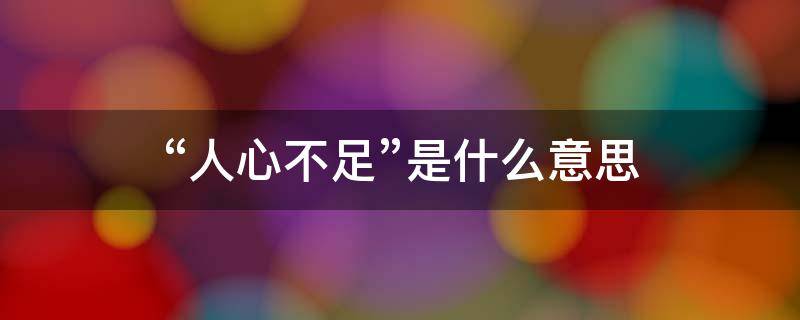 “人心不足”是什么意思